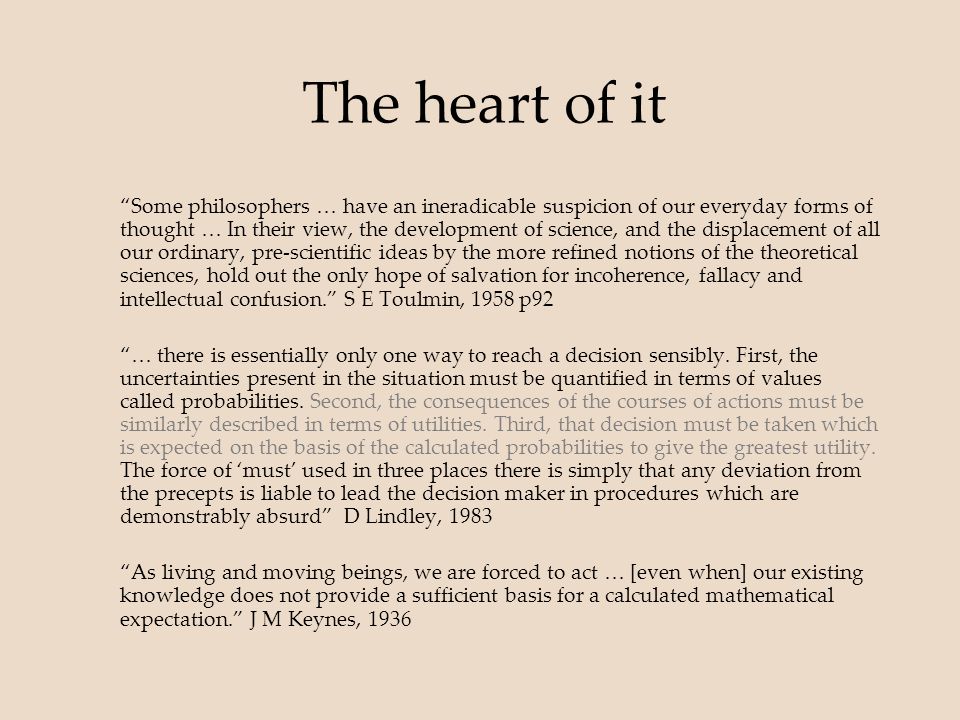 The heart of it

“Some philosophers … have an ineradicable suspicion of our everyday forms of thought … In their view, the development of science, and the displacement of all our ordinary, pre-scientific ideas by the more refined notions of the theoretical sciences, hold out the only hope of salvation for incoherence, fallacy and intellectual confusion.” S E Toulmin, 1958 p92

“… there is essentially only one way to reach a decision sensibly. First, the uncertainties present in the situation must be quantified in terms of values called probabilities. Second, the consequences of the courses of actions must be similarly described in terms of utilities. Third, that decision must be taken which is expected on the basis of the calculated probabilities to give the greatest utility. The force of ‘must’ used in three places there is simply that any deviation from the precepts is liable to lead the decision maker in procedures which are demonstrably absurd” D Lindley, 1983

“As living and moving beings, we are forced to act … [even when] our existing knowledge does not provide a sufficient basis for a calculated mathematical expectation.” J M Keynes, 1936